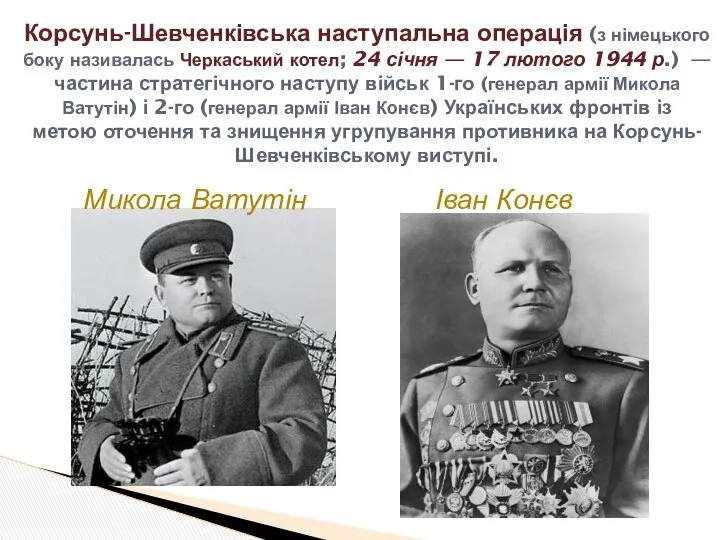 Корсунь-Шевченківська наступальна операція (з німецького боку називалась Черкаський котел; 24 січня — 17 лютого 1944 р.) — частина стратегічного наступу військ 1-го (генерал армії Микола Ватутін) і 2-го (генерал армії Іван Конєв) Українських фронтів із метою оточення та знищення угрупування противника на Корсунь-Шевченківському виступі.

Микола Ватутін

Іван Конєв